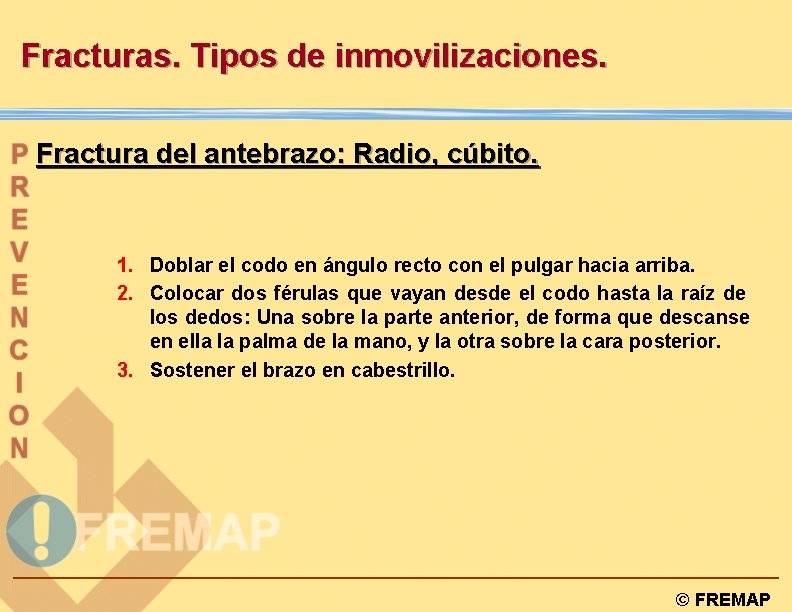 Fracturas. Tipos de inmovilizaciones.

PREVENCION

Fractura del antebrazo: Radio, cúbito.

1. Doblar el codo en ángulo recto con el pulgar hacia arriba.
2. Colocar dos férulas que vayan desde el codo hasta la raíz de los dedos: Una sobre la parte anterior, de forma que descanse en ella la palma de la mano, y la otra sobre la cara posterior.
3. Sostener el brazo en cabestrillo.

FREMAP

© FREMAP